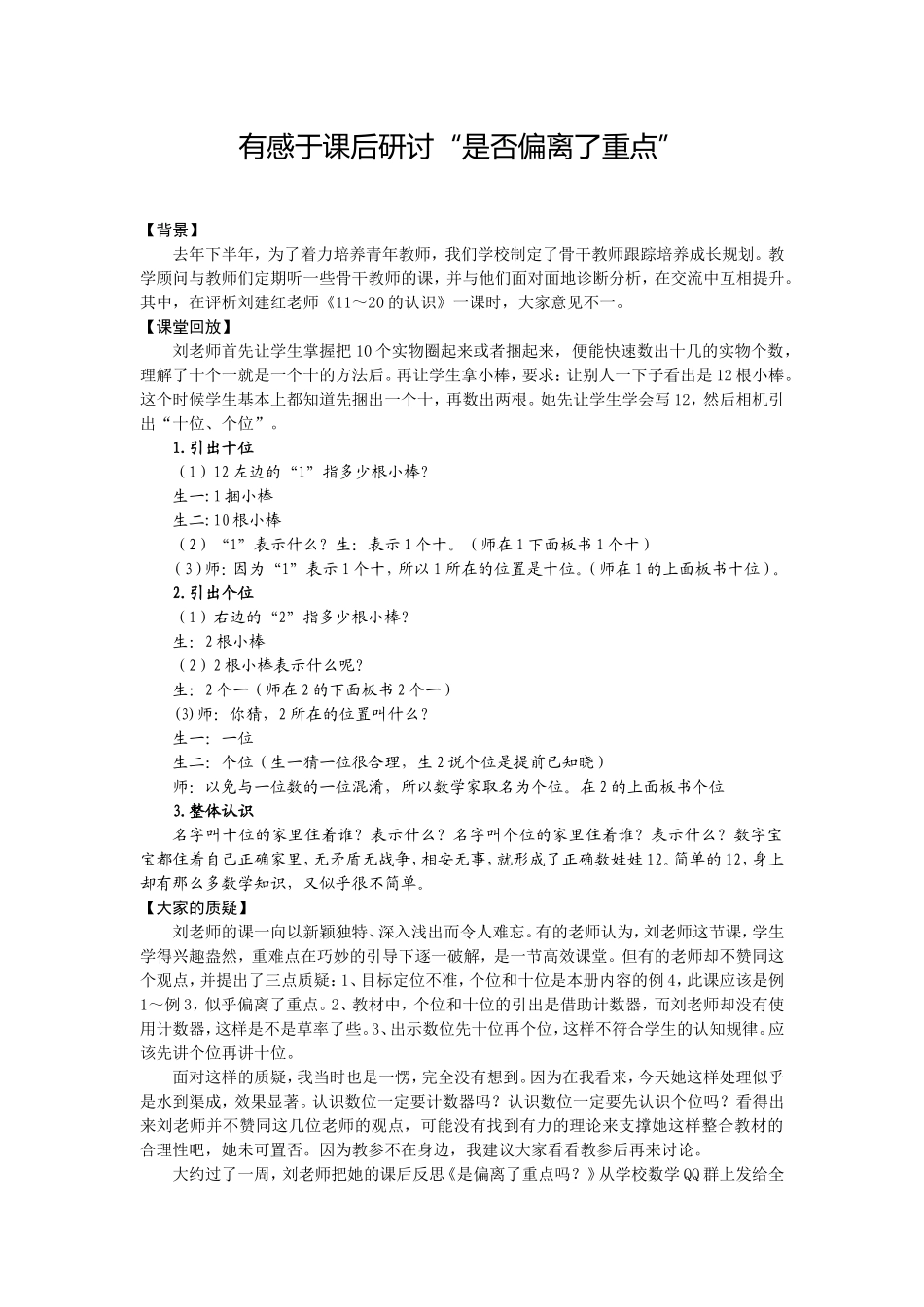 有感于课后研讨“是否偏离了重点”

【背景】

去年下半年，为了着力培养青年教师，我们学校制定了骨干教师跟踪培养成长规划。教学顾问与教师们定期听一些骨干教师的课，并与他们面对面地诊断分析，在交流中互相提升。其中，在评析刘建红老师《11～20的认识》一课时，大家意见不一。

【课堂回放】

刘老师首先让学生掌握把10个实物圈起来或者捆起来，便能快速数出十几的实物个数，理解了十个一就是一个十的方法后。再让学生拿小棒，要求：让别人一下子看出是12根小棒。这个时候学生基本上都知道先捆出一个十，再数出两根。她先让学生学会写12，然后相机引出“十位、个位”。

1.引出十位

（1）12左边的“1”指多少根小棒？

生一:1捆小棒

生二:10根小棒

（2）“1”表示什么？生：表示1个十。（师在1下面板书1个十）

（3）师:因为“1”表示1个十，所以1所在的位置是十位。（师在1的上面板书十位）。

2.引出个位

（1）右边的“2”指多少根小棒？

生：2根小棒

（2）2根小棒表示什么呢？

生：2个一（师在2的下面板书2个一）

(3)师：你猜，2所在的位置叫什么？

生一：一位

生二：个位（生一猜一位很合理，生2说个位是提前已知晓）

师：以免与一位数的一位混淆，所以数学家取名为个位。在2的上面板书个位

3.整体认识

名字叫十位的家里住着谁？表示什么？名字叫个位的家里住着谁？表示什么？数字宝宝都住着自己正确家里，无矛盾无战争，相安无事，就形成了正确数娃娃12。简单的12，身上却有那么多数学知识，又似乎很不简单。

【大家的质疑】

刘老师的课一向以新颖独特、深入浅出而令人难忘。有的老师认为，刘老师这节课，学生学得兴趣盎然，重难点在巧妙的引导下逐一破解，是一节高效课堂。但有的老师却不赞同这个观点，并提出了三点质疑：1、目标定位不准，个位和十位是本册内容的例4，此课应该是例1～例3，似乎偏离了重点。2、教材中，个位和十位的引出是借助计数器，而刘老师却没有使用计数器，这样是不是草率了些。3、出示数位先十位再个位，这样不符合学生的认知规律。应该先讲个位再讲十位。

面对这样的质疑，我当时也是一愣，完全没有想到。因为在我看来，今天她这样处理似乎是水到渠成，效果显著。认识数位一定要计数器吗？认识数位一定要先认识个位吗？看得出来刘老师并不赞同这几位老师的观点，可能没有找到有力的理论来支撑她这样整合教材的合理性吧，她未可置否。因为教参不在身边，我建议大家看看教参后再来讨论。

大约过了一周，刘老师把她的课后反思《是偏离了重点吗？》从学校数学QQ群上发给全